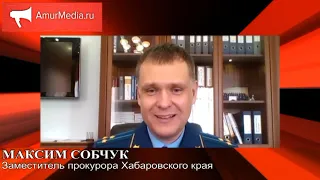 AmurMedia.ru

МАКСИМ СОБЧУК
Заместитель прокурора Хабаровского края